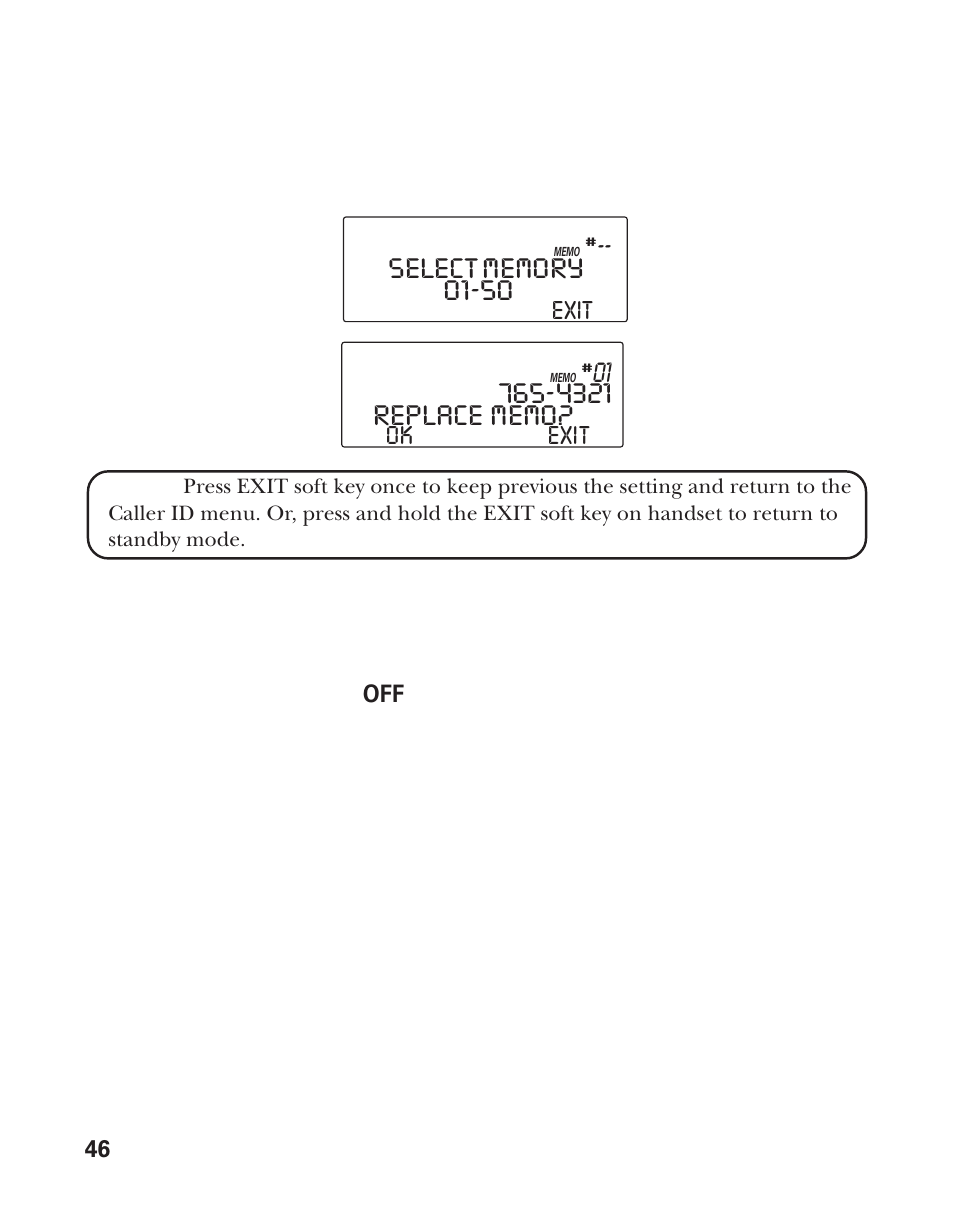 MEMO #--
SELECT MEMORY
01-50
EXIT

MEMO #01
765-4321
REPLACE MEMO?
OK EXIT

Press EXIT soft key once to keep previous the setting and return to the Caller ID menu. Or, press and hold the EXIT soft key on handset to return to standby mode.

OFF

46